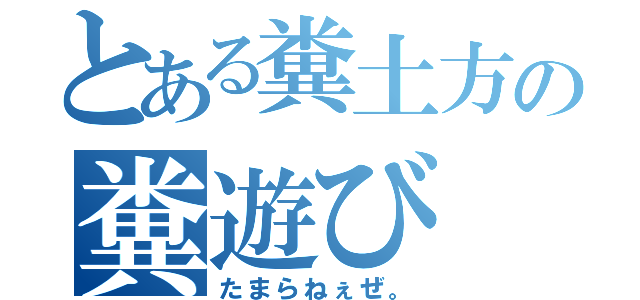 とある糞土方の
糞遊び
たまらねぇぜ。